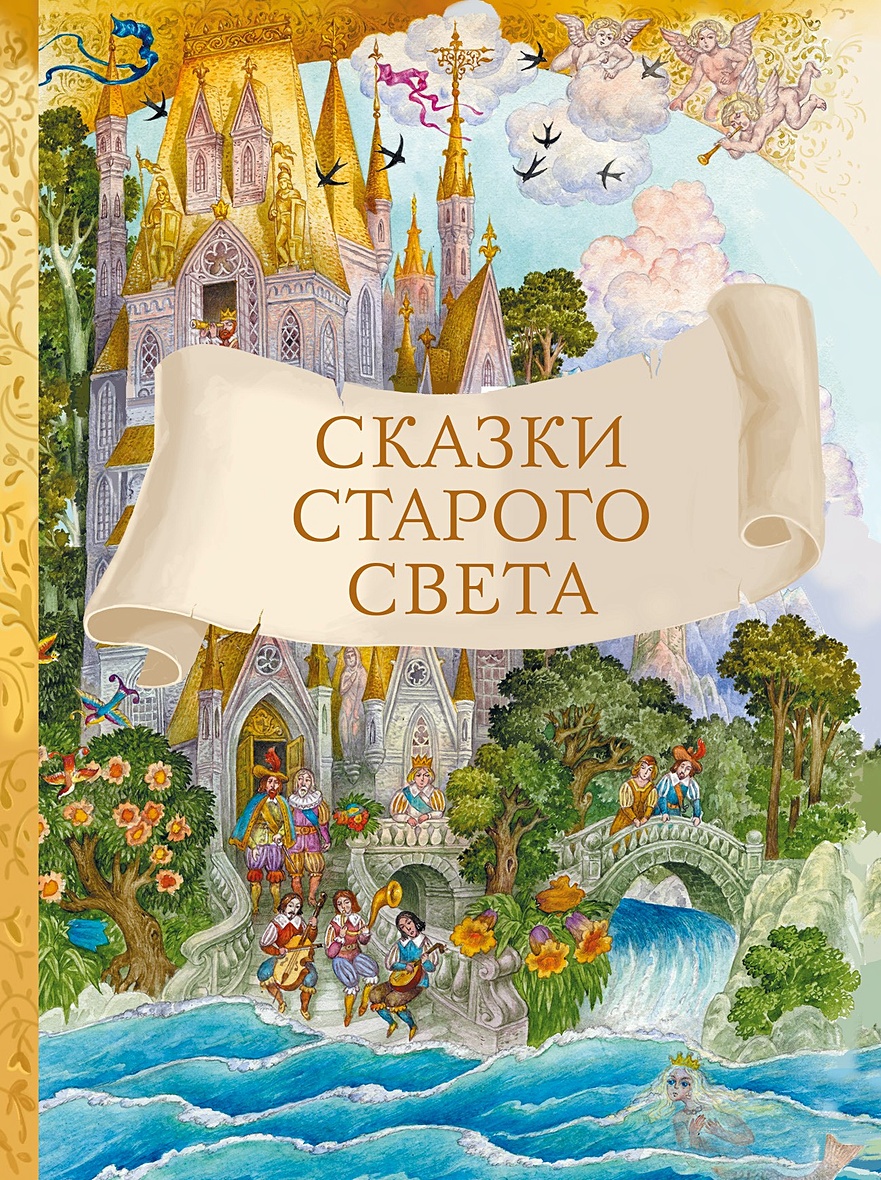 СКАЗКИ
СТАРОГО
СВЕТА